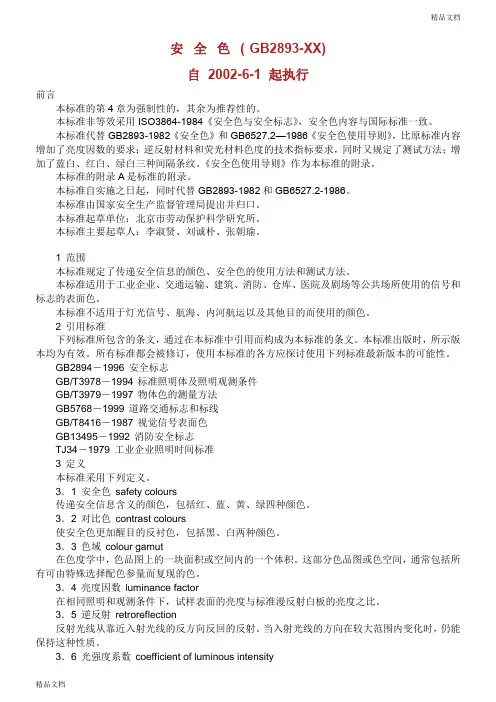 精品文档

安 全 色 ( GB2893-XX)

自 2002-6-1 起执行

前言

本标准的第 4 章为强制性的，其余为推荐性的。

本标准非等效采用 ISO3864-1984《安全色与安全标志》，安全色内容与国际标准一致。

本标准代替 GB2893-1982《安全色》和 GB6527.2—1986《安全色使用导则》，比原标准内容增加了亮度因数的要求；逆反射材料和荧光材料色度的技术指标要求，同时又规定了测试方法；增加了蓝白、红白、绿白三种间隔条纹。《安全色使用导则》作为本标准的附录。

本标准的附录 A 是标准的附录。

本标准自实施之日起，同时代替 GB2893-1982 和 GB6527.2-1986。

本标准由国家安全生产监督管理局提出并归口。

本标准起草单位：北京市劳动保护科学研究所。

本标准主要起草人：李淑贤、刘诚朴、张朝瑜。

1 范围

本标准规定了传递安全信息的颜色、安全色的使用方法和测试方法。

本标准适用于工业企业、交通运输、建筑、消防、仓库、医院及剧场等公共场所使用的信号和标志的表面色。

本标准不适用于灯光信号、航海、内河航运以及其他目的而使用的颜色。

2 引用标准

下列标准所包含的条文，通过在本标准中引用而构成为本标准的条文。本标准出版时，所示版本均为有效。所有标准都会被修订，使用本标准的各方应探讨使用下列标准最新版本的可能性。

GB2894－1996 安全标志

GB/T3978－1994 标准照明体及照明观测条件

GB/T3979－1997 物体色的测量方法

GB5768－1999 道路交通标志和标线

GB/T8416－1987 视觉信号表面色

GB13495－1992 消防安全标志

TJ34－1979 工业企业照明时间标准

3 定义

本标准采用下列定义。

3．1 安全色 safety colours

传递安全信息含义的颜色，包括红、蓝、黄、绿四种颜色。

3．2 对比色 contrast colours

使安全色更加醒目的反衬色，包括黑、白两种颜色。

3．3 色域 colour gamut

在色度学中，色品图上的一块面积或空间内的一个体积。这部分色品图或色空间，通常包括所有可由特殊选择配色参量而复现的色。

3．4 亮度因数 luminance factor

在相同照明和观测条件下，试样表面的亮度与标准漫反射白板的亮度之比。

3．5 逆反射 retroreflection

反射光线从靠近入射光线的反方向反回的反射。当入射光线的方向在较大范围内变化时，仍能保持这种性质。

3．6 光强度系数 coefficient of luminous intensity

精品文档